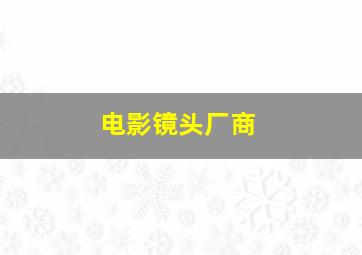 电影镜头厂商